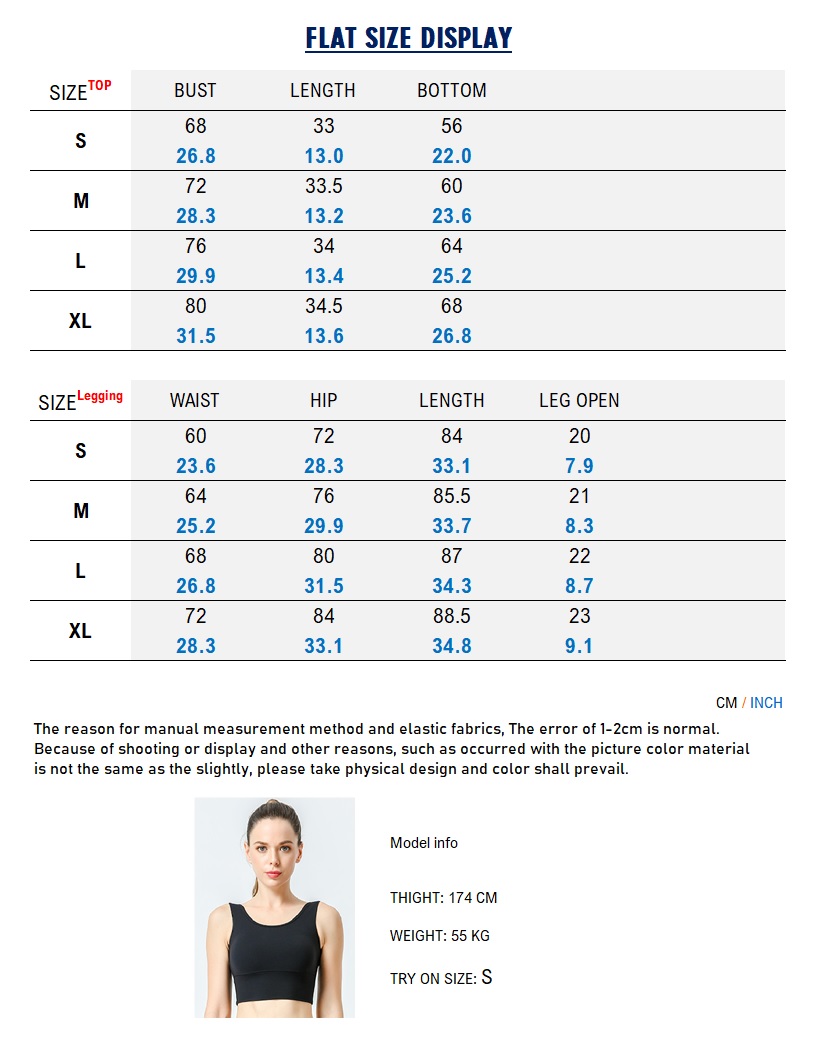 FLAT SIZE DISPLAY

| SIZE$^{TOP}$ | BUST | LENGTH | BOTTOM |
|---|---|---|---|
| S | 68 26.8 | 33 13.0 | 56 22.0 |
| M | 72 28.3 | 33.5 13.2 | 60 23.6 |
| L | 76 29.9 | 34 13.4 | 64 25.2 |
| XL | 80 31.5 | 34.5 13.6 | 68 26.8 |

| SIZE$^{Legging}$ | WAIST | HIP | LENGTH | LEG OPEN |
|---|---|---|---|---|
| S | 60 23.6 | 72 28.3 | 84 33.1 | 20 7.9 |
| M | 64 25.2 | 76 29.9 | 85.5 33.7 | 21 8.3 |
| L | 68 26.8 | 80 31.5 | 87 34.3 | 22 8.7 |
| XL | 72 28.3 | 84 33.1 | 88.5 34.8 | 23 9.1 |

CM / INCH

The reason for manual measurement method and elastic fabrics, The error of 1-2cm is normal. Because of shooting or display and other reasons, such as occurred with the picture color material is not the same as the slightly, please take physical design and color shall prevail.

Model info

THIGHT: 174 CM

WEIGHT: 55 KG

TRY ON SIZE: S